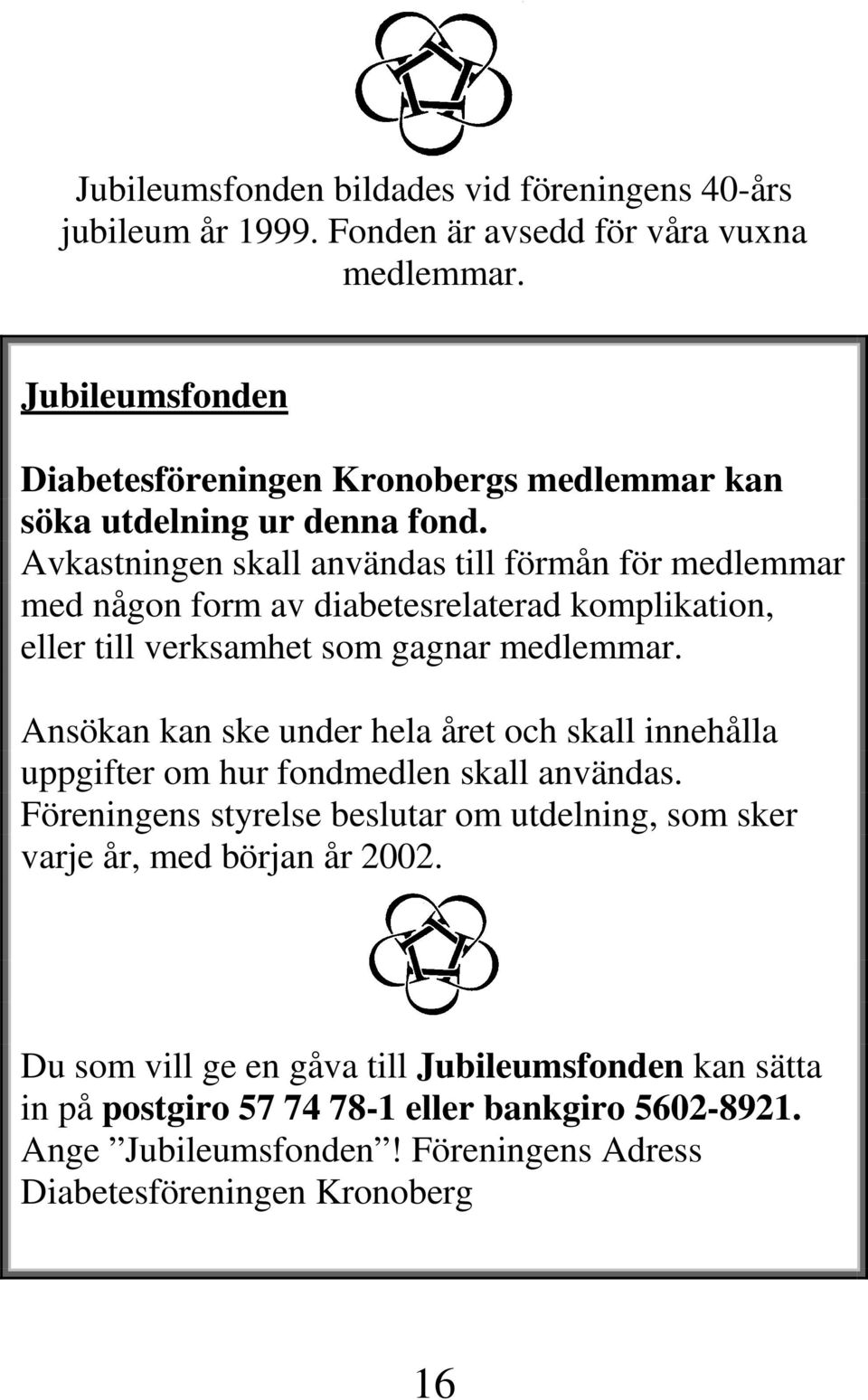 Jubileumsfonden bildades vid föreningens 40-års jubileum år 1999. Fonden är avsedd för våra vuxna medlemmar.

Jubileumsfonden

Diabetesföreningen Kronobergs medlemmar kan söka utdelning ur denna fond. Avkastningen skall användas till förmån för medlemmar med någon form av diabetesrelaterad komplikation, eller till verksamhet som gagnar medlemmar.

Ansökan kan ske under hela året och skall innehålla uppgifter om hur fondmedlen skall användas. Föreningens styrelse beslutar om utdelning, som sker varje år, med början år 2002.

Du som vill ge en gåva till Jubileumsfonden kan sätta in på postgiro 57 74 78-1 eller bankgiro 5602-8921. Ange ”Jubileumsfonden”! Föreningens Adress Diabetesföreningen Kronoberg

16